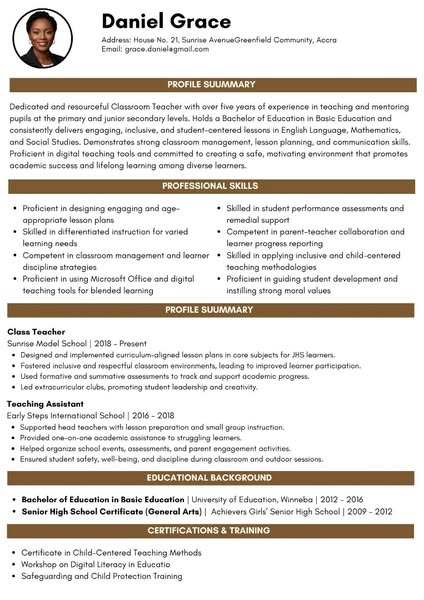 Daniel Grace

Address: House No. 21, Sunrise AvenueGreenfield Community, Accra
Email: grace.daniel@gmail.com

PROFILE SUUMMARY

Dedicated and resourceful Classroom Teacher with over five years of experience in teaching and mentoring pupils at the primary and junior secondary levels. Holds a Bachelor of Education in Basic Education and consistently delivers engaging, inclusive, and student-centered lessons in English Language, Mathematics, and Social Studies. Demonstrates strong classroom management, lesson planning, and communication skills. Proficient in digital teaching tools and committed to creating a safe, motivating environment that promotes academic success and lifelong learning among diverse learners.

PROFESSIONAL SKILLS

- Proficient in designing engaging and age-appropriate lesson plans
- Skilled in differentiated instruction for varied learning needs
- Competent in classroom management and learner discipline strategies
- Proficient in using Microsoft Office and digital teaching tools for blended learning

- Skilled in student performance assessments and remedial support
- Competent in parent-teacher collaboration and learner progress reporting
- Skilled in applying inclusive and child-centered teaching methodologies
- Proficient in guiding student development and instilling strong moral values

PROFILE SUUMMARY

Class Teacher
Sunrise Model School | 2018 – Present
- Designed and implemented curriculum-aligned lesson plans in core subjects for JHS learners.
- Fostered inclusive and respectful classroom environments, leading to improved learner participation.
- Used formative and summative assessments to track and support academic progress.
- Led extracurricular clubs, promoting student leadership and creativity.

Teaching Assistant
Early Steps International School | 2016 – 2018
- Supported head teachers with lesson preparation and small group instruction.
- Provided one-on-one academic assistance to struggling learners.
- Helped organize school events, assessments, and parent engagement activities.
- Ensured student safety, well-being, and discipline during classroom and outdoor sessions.

EDUCATIONAL BACKGROUND

- Bachelor of Education in Basic Education | University of Education, Winneba | 2012 – 2016
- Senior High School Certificate (General Arts) | Achievers Girls' Senior High School | 2009 – 2012

CERTIFICATIONS & TRAINING

- Certificate in Child-Centered Teaching Methods
- Workshop on Digital Literacy in Educatio
- Safeguarding and Child Protection Training